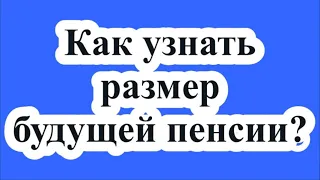 Как узнать размер будущей пенсии?